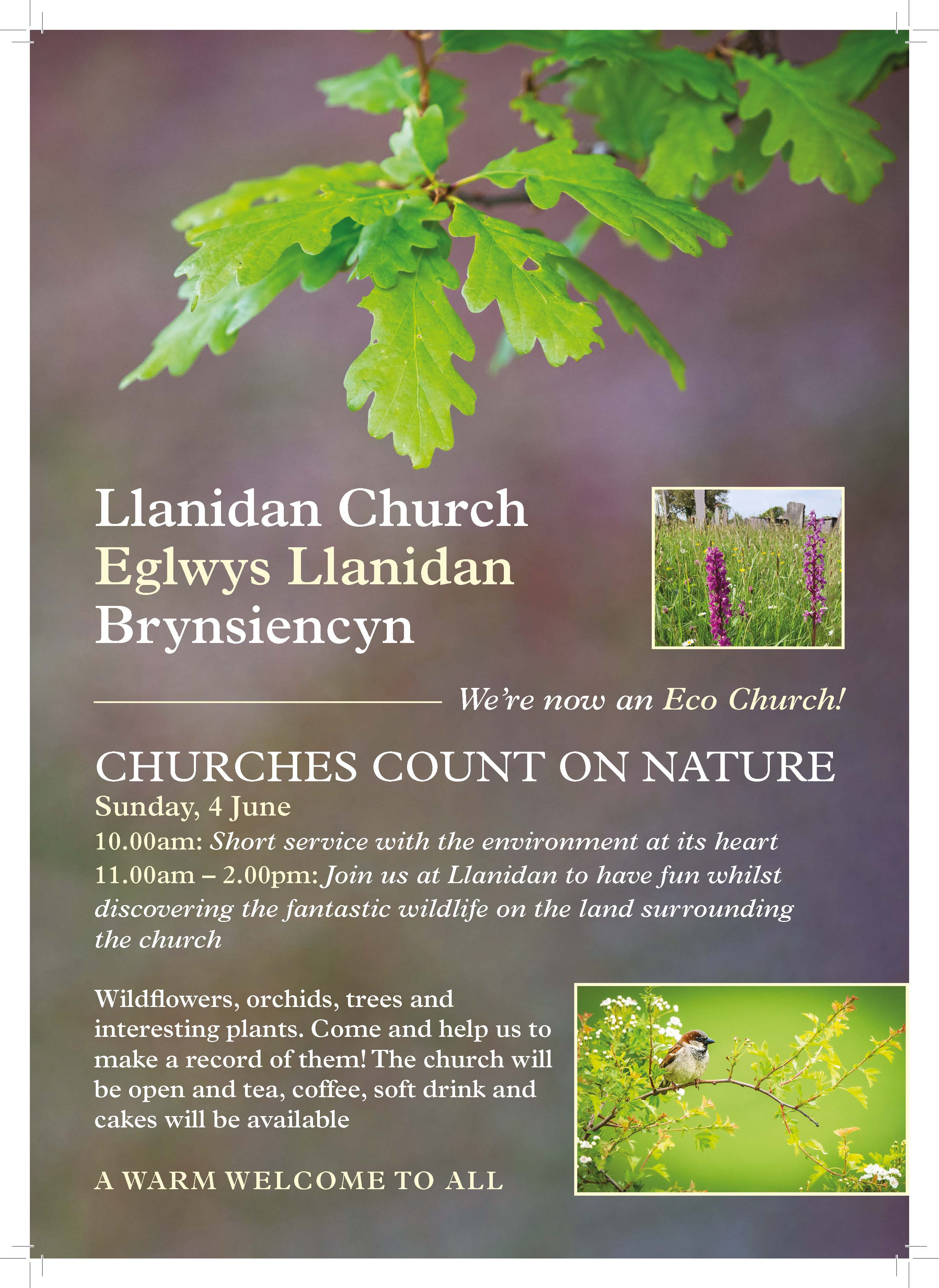 Llanidan Church
Eglwys Llanidan
Brynsiencyn

We're now an Eco Church!

CHURCHES COUNT ON NATURE

Sunday, 4 June

10.00am: Short service with the environment at its heart

11.00am – 2.00pm: Join us at Llanidan to have fun whilst discovering the fantastic wildlife on the land surrounding the church

Wildflowers, orchids, trees and interesting plants. Come and help us to make a record of them! The church will be open and tea, coffee, soft drink and cakes will be available

A WARM WELCOME TO ALL